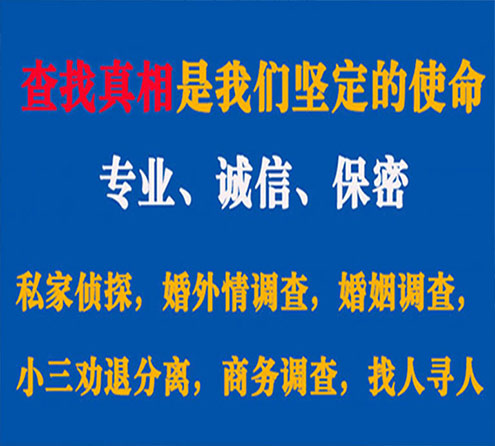 查找真相是我们坚定的使命

专业、诚信、保密

私家侦探，婚外情调查，婚姻调查，

小三劝退分离，商务调查，找人寻人